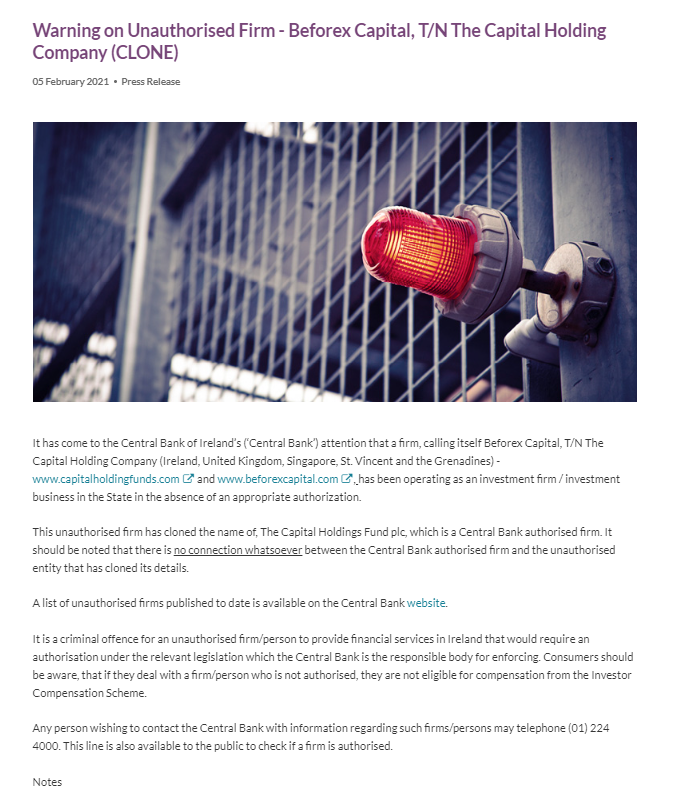 Warning on Unauthorised Firm - Beforex Capital, T/N The Capital Holding Company (CLONE)

05 February 2021 • Press Release

It has come to the Central Bank of Ireland's ('Central Bank') attention that a firm, calling itself Beforex Capital, T/N The Capital Holding Company (Ireland, United Kingdom, Singapore, St. Vincent and the Grenadines) - www.capitalholdingfunds.com and www.beforexcapital.com , has been operating as an investment firm / investment business in the State in the absence of an appropriate authorization.

This unauthorised firm has cloned the name of, The Capital Holdings Fund plc, which is a Central Bank authorised firm. It should be noted that there is no connection whatsoever between the Central Bank authorised firm and the unauthorised entity that has cloned its details.

A list of unauthorised firms published to date is available on the Central Bank website.

It is a criminal offence for an unauthorised firm/person to provide financial services in Ireland that would require an authorisation under the relevant legislation which the Central Bank is the responsible body for enforcing. Consumers should be aware, that if they deal with a firm/person who is not authorised, they are not eligible for compensation from the Investor Compensation Scheme.

Any person wishing to contact the Central Bank with information regarding such firms/persons may telephone (01) 224 4000. This line is also available to the public to check if a firm is authorised.

Notes